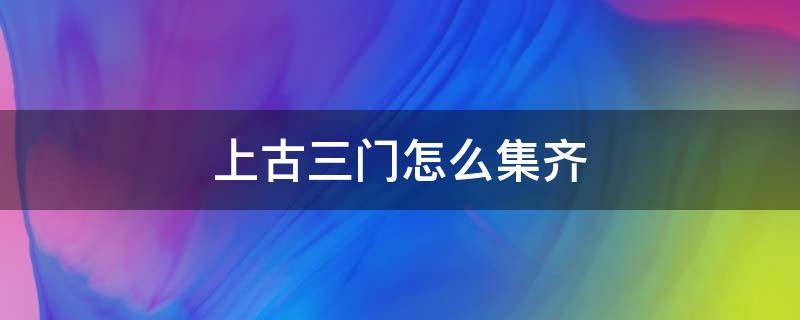 上古三门怎么集齐